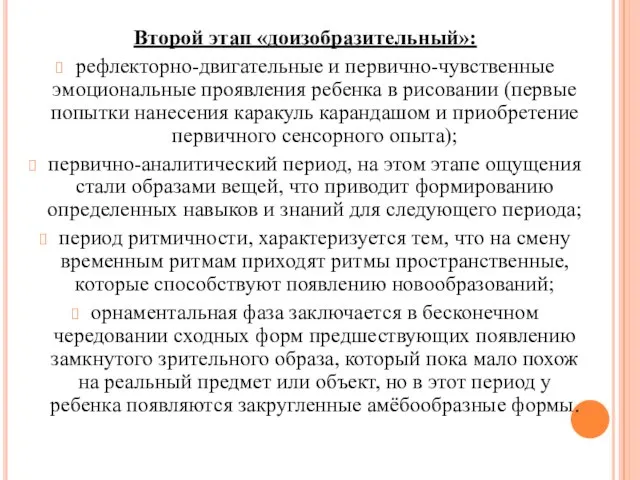 Второй этап «доизобразительный»:

рефлекторно-двигательные и первично-чувственные эмоциональные проявления ребенка в рисовании (первые попытки нанесения каракуль карандашом и приобретение первичного сенсорного опыта);

первично-аналитический период, на этом этапе ощущения стали образами вещей, что приводит формированию определенных навыков и знаний для следующего периода;

период ритмичности, характеризуется тем, что на смену временным ритмам приходят ритмы пространственные, которые способствуют появлению новообразований;

орнаментальная фаза заключается в бесконечном чередовании сходных форм предшествующих появлению замкнутого зрительного образа, который пока мало похож на реальный предмет или объект, но в этот период у ребенка появляются закругленные амёбообразные формы.